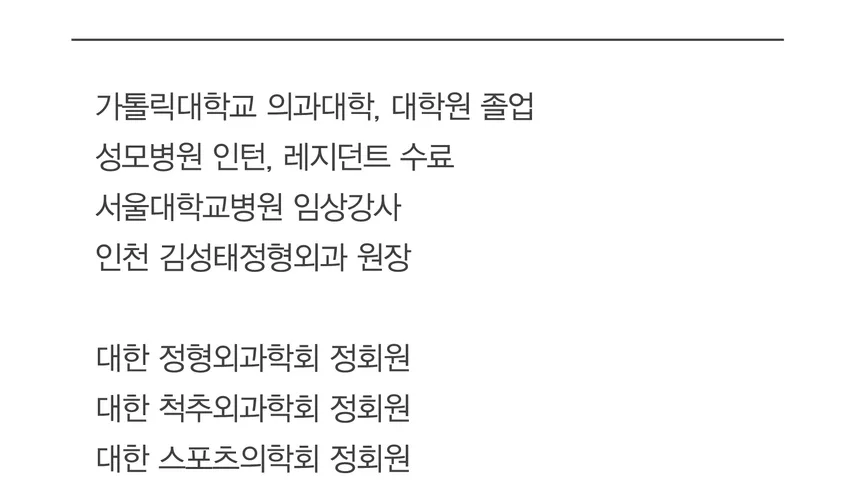 가톨릭대학교 의과대학, 대학원 졸업
성모병원 인턴, 레지던트 수료
서울대학교병원 임상강사
인천 김성태정형외과 원장

대한 정형외과학회 정회원
대한 척추외과학회 정회원
대한 스포츠의학회 정회원